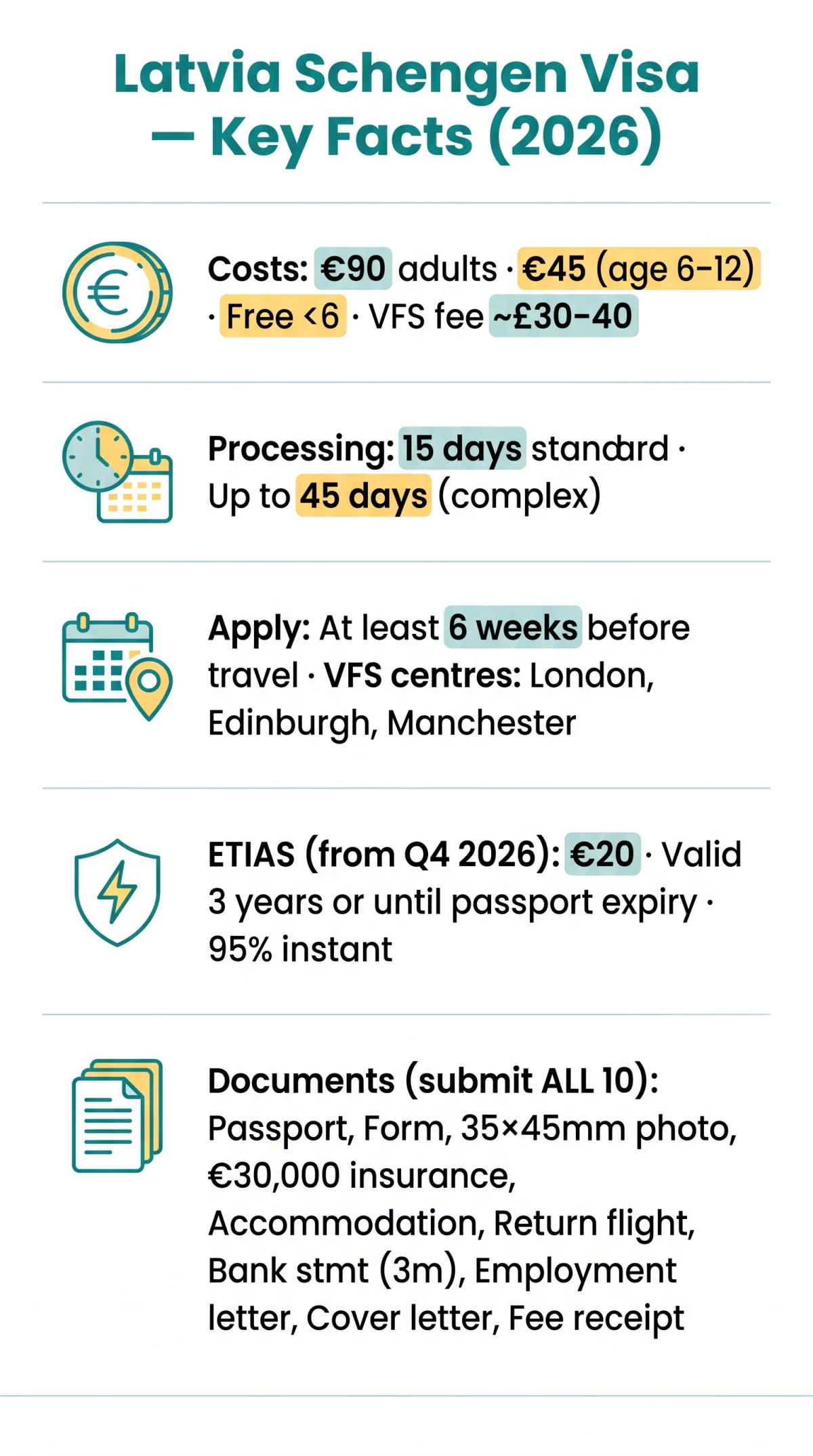 Latvia Schengen Visa — Key Facts (2026)

Costs: €90 adults · €45 (age 6–12) · Free <6 · VFS fee ~£30–40

Processing: 15 days standard · Up to 45 days (complex)

Apply: At least 6 weeks before travel · VFS centres: London, Edinburgh, Manchester

ETIAS (from Q4 2026): €20 · Valid 3 years or until passport expiry · 95% instant

Documents (submit ALL 10): Passport, Form, 35×45mm photo, €30,000 insurance, Accommodation, Return flight, Bank stmt (3m), Employment letter, Cover letter, Fee receipt